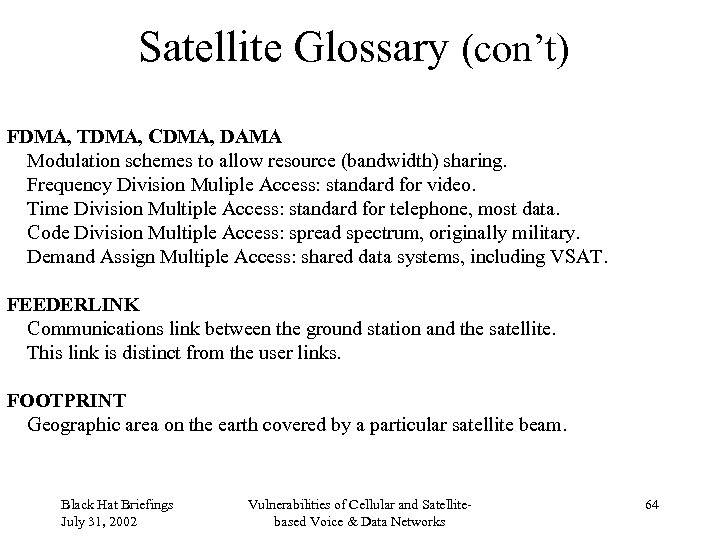 Satellite Glossary (con't)

FDMA, TDMA, CDMA, DAMA
Modulation schemes to allow resource (bandwidth) sharing.
Frequency Division Muliple Access: standard for video.
Time Division Multiple Access: standard for telephone, most data.
Code Division Multiple Access: spread spectrum, originally military.
Demand Assign Multiple Access: shared data systems, including VSAT.

FEEDERLINK
Communications link between the ground station and the satellite.
This link is distinct from the user links.

FOOTPRINT
Geographic area on the earth covered by a particular satellite beam.

Black Hat Briefings
July 31, 2002

Vulnerabilities of Cellular and Satellite-based Voice & Data Networks

64